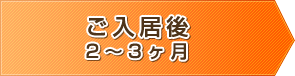 ご入居後
2～3ヶ月